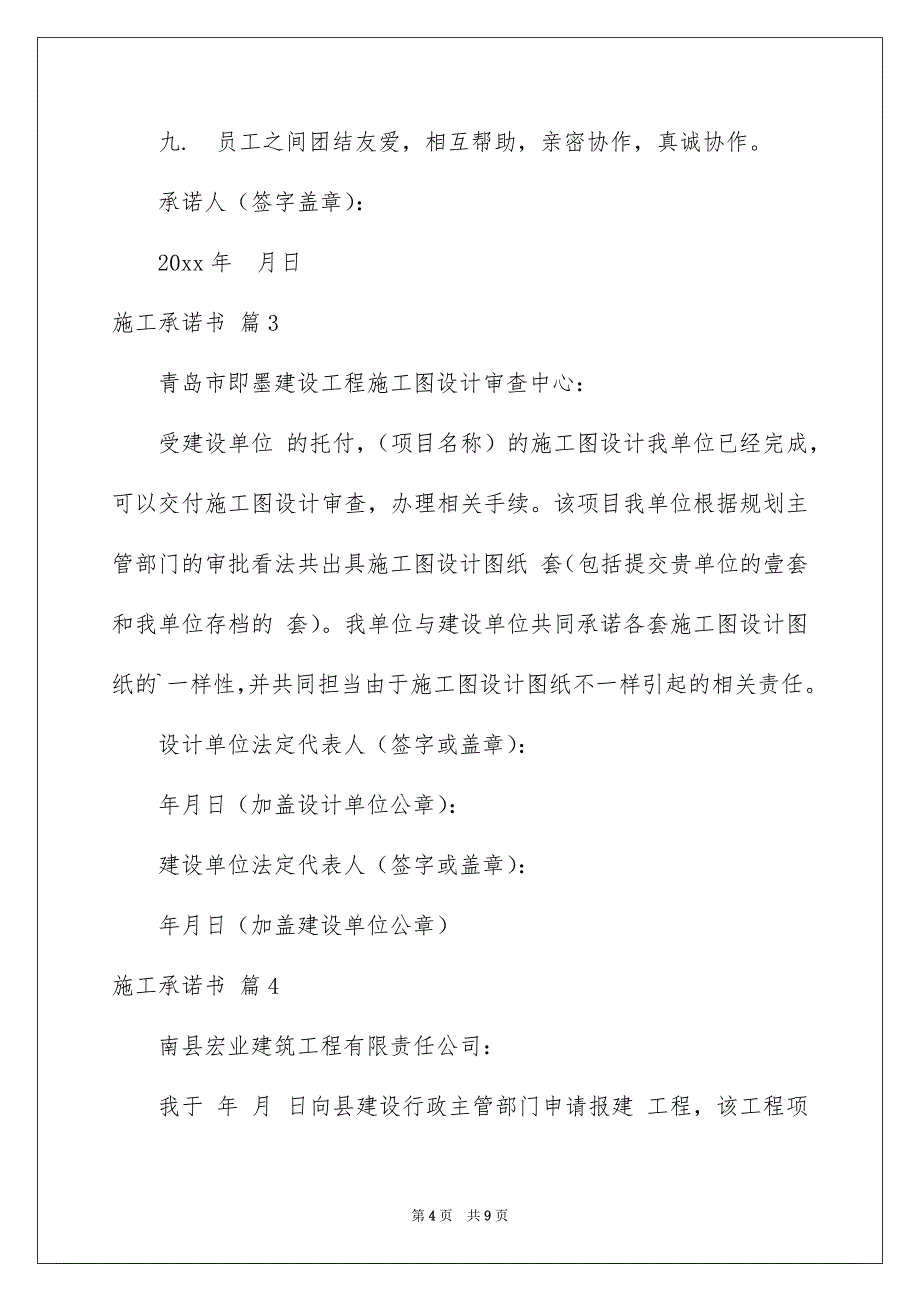 九. 员工之间团结友爱，相互帮助，亲密协作，真诚协作。

承诺人（签字盖章）：

20xx 年 月日

施工承诺书 篇 3

青岛市即墨建设工程施工图设计审查中心：

受建设单位 的托付，（项目名称）的施工图设计我单位已经完成，可以交付施工图设计审查，办理相关手续。该项目我单位根据规划主管部门的审批看法共出具施工图设计图纸 套(包括提交贵单位的壹套和我单位存档的 套)。我单位与建设单位共同承诺各套施工图设计图纸的`一样性,并共同担当由于施工图设计图纸不一样引起的相关责任。

设计单位法定代表人（签字或盖章）：

年月日（加盖设计单位公章）：

建设单位法定代表人（签字或盖章）：

年月日（加盖建设单位公章）

施工承诺书 篇 4

南县宏业建筑工程有限责任公司：

我于 年 月 日向县建设行政主管部门申请报建 工程，该工程项

第 4 页 共 9 页